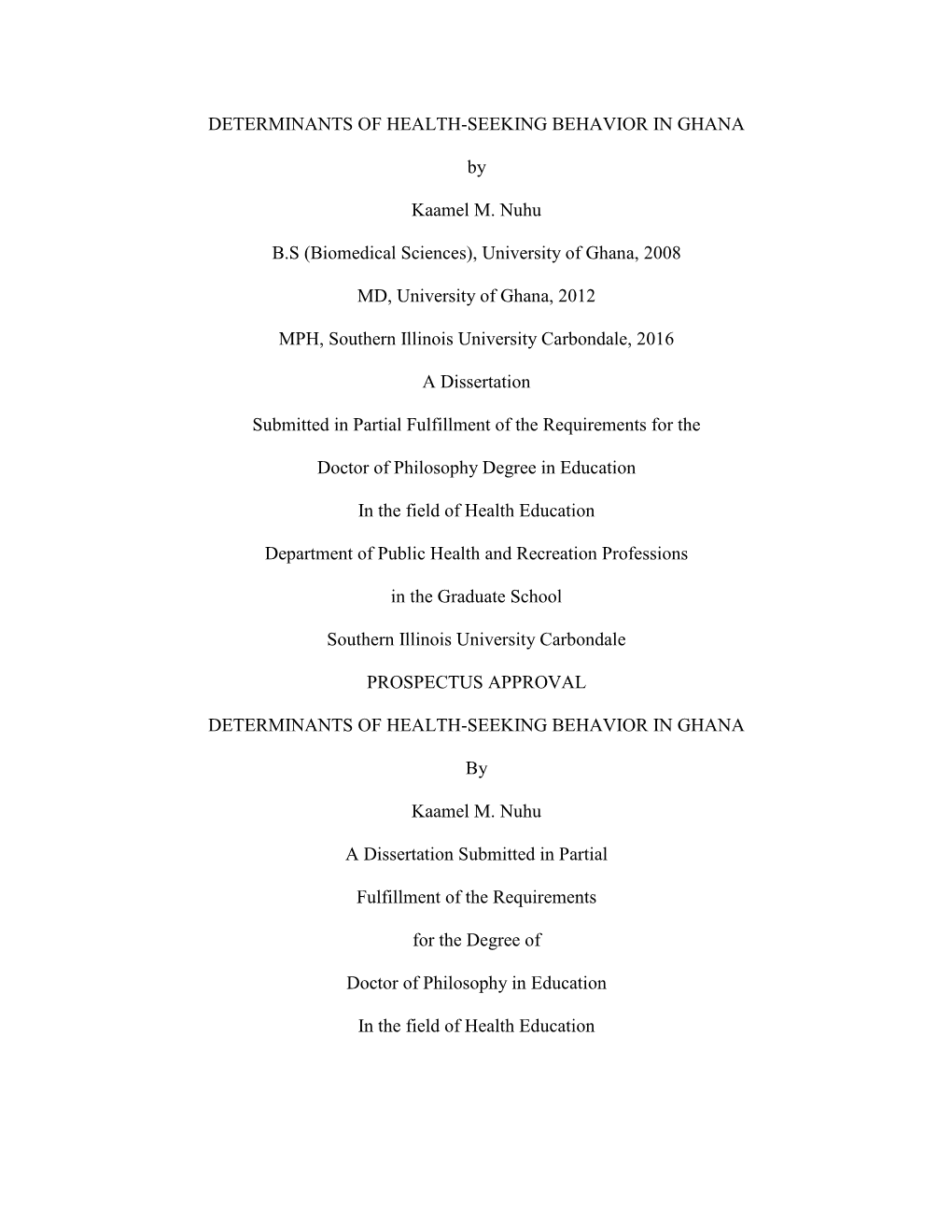 DETERMINANTS OF HEALTH-SEEKING BEHAVIOR IN GHANA

by

Kaamel M. Nuhu

B.S (Biomedical Sciences), University of Ghana, 2008

MD, University of Ghana, 2012

MPH, Southern Illinois University Carbondale, 2016

A Dissertation

Submitted in Partial Fulfillment of the Requirements for the

Doctor of Philosophy Degree in Education

In the field of Health Education

Department of Public Health and Recreation Professions

in the Graduate School

Southern Illinois University Carbondale

PROSPECTUS APPROVAL

DETERMINANTS OF HEALTH-SEEKING BEHAVIOR IN GHANA

By

Kaamel M. Nuhu

A Dissertation Submitted in Partial

Fulfillment of the Requirements

for the Degree of

Doctor of Philosophy in Education

In the field of Health Education